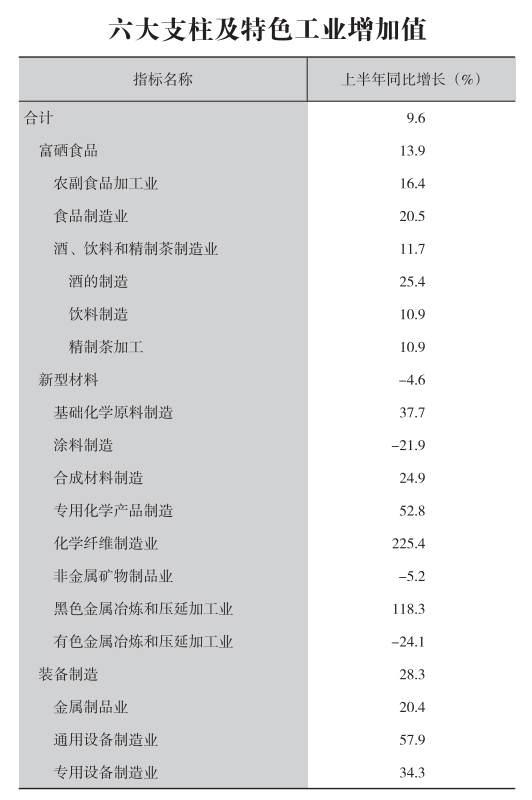 六大支柱及特色工业增加值

| 指标名称 | 上半年同比增长（%） |
|---|---|
| 合计 | 9.6 |
| 富硒食品 | 13.9 |
| 农副食品加工业 | 16.4 |
| 食品制造业 | 20.5 |
| 酒、饮料和精制茶制造业 | 11.7 |
| 酒的制造 | 25.4 |
| 饮料制造 | 10.9 |
| 精制茶加工 | 10.9 |
| 新型材料 | –4.6 |
| 基础化学原料制造 | 37.7 |
| 涂料制造 | –21.9 |
| 合成材料制造 | 24.9 |
| 专用化学产品制造 | 52.8 |
| 化学纤维制造业 | 225.4 |
| 非金属矿物制品业 | –5.2 |
| 黑色金属冶炼和压延加工业 | 118.3 |
| 有色金属冶炼和压延加工业 | –24.1 |
| 装备制造 | 28.3 |
| 金属制品业 | 20.4 |
| 通用设备制造业 | 57.9 |
| 专用设备制造业 | 34.3 |